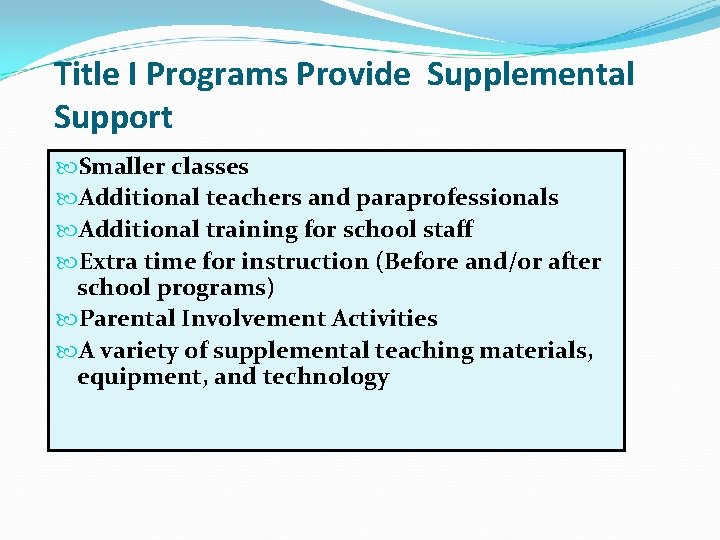 Title I Programs Provide  Supplemental Support

Smaller classes
Additional teachers and paraprofessionals
Additional training for school staff
Extra time for instruction (Before and/or after school programs)
Parental Involvement Activities
A variety of supplemental teaching materials, equipment, and technology